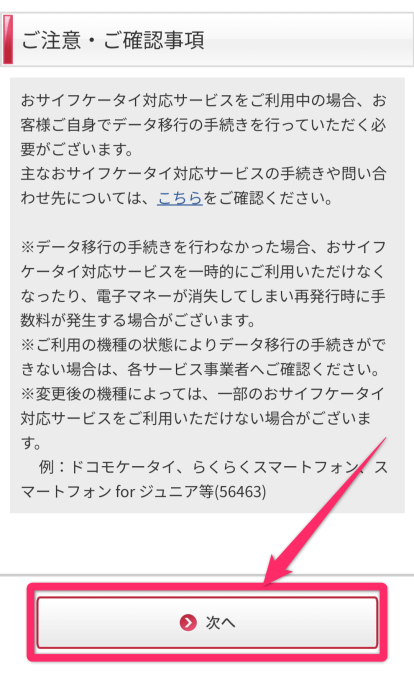 ご注意・ご確認事項

おサイフケータイ対応サービスをご利用中の場合、お客様ご自身でデータ移行の手続きを行っていただく必要がございます。
主なおサイフケータイ対応サービスの手続きや問い合わせ先については、こちらをご確認ください。

※データ移行の手続きを行わなかった場合、おサイフケータイ対応サービスを一時的にご利用いただけなくなったり、電子マネーが消失してしまい再発行時に手数料が発生する場合がございます。
※ご利用の機種の状態によりデータ移行の手続きができない場合は、各サービス事業者へご確認ください。
※変更後の機種によっては、一部のおサイフケータイ対応サービスをご利用いただけない場合がございます。
例：ドコモケータイ、らくらくスマートフォン、スマートフォン for ジュニア等(56463)

次へ